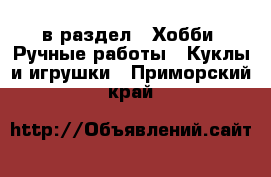 в раздел   Хобби Ручные работы   Куклы и игрушки   Приморский край

http://Объявлений.сайт